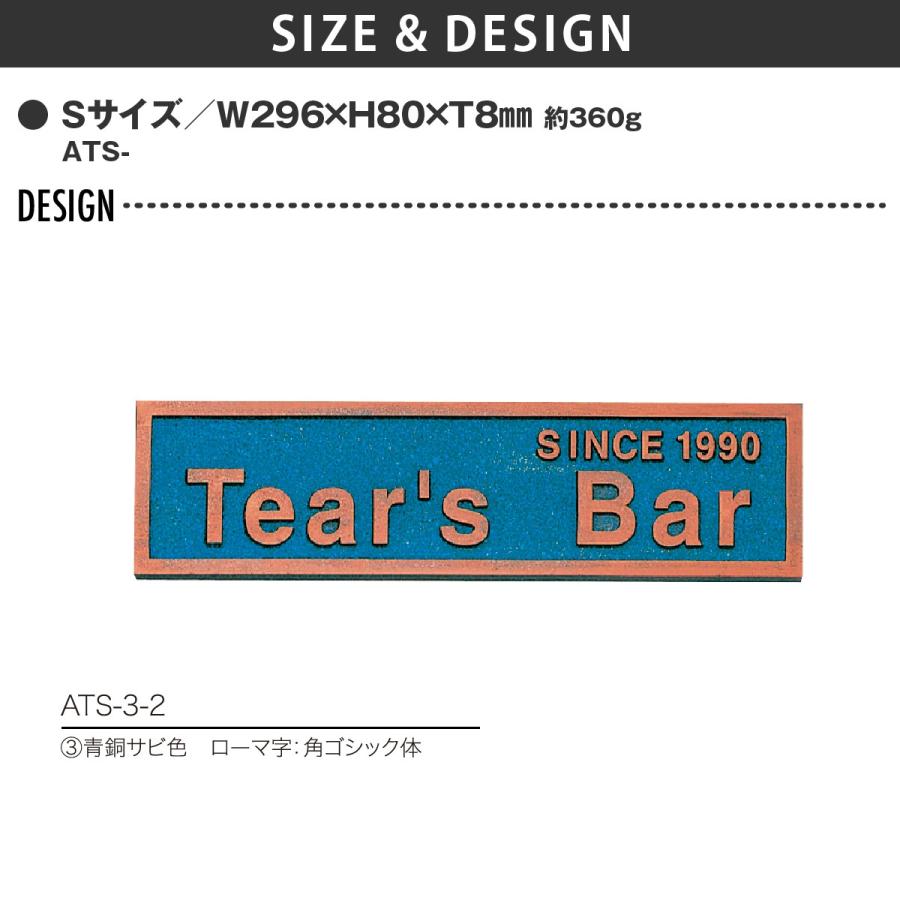 SIZE & DESIGN

● Sサイズ／W296×H80×T8㎜ 約360g
ATS-

DESIGN

SINCE 1990
Tear's Bar

ATS-3-2

③青銅サビ色　ローマ字:角ゴシック体